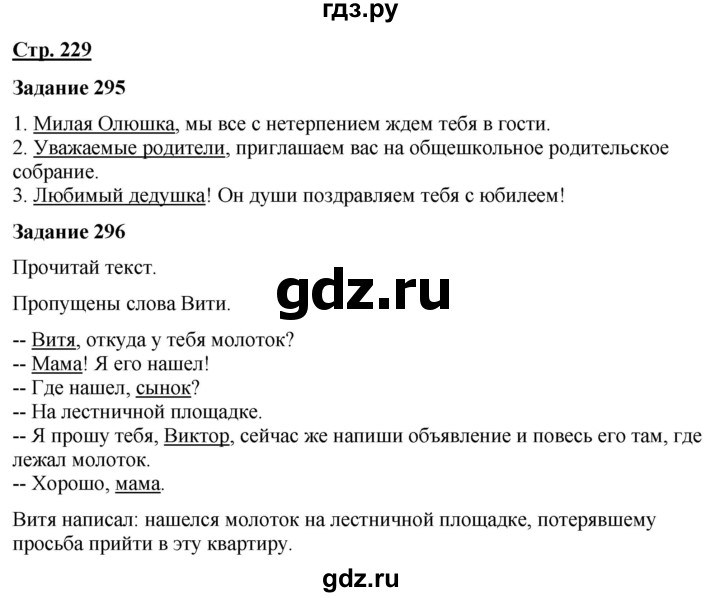 гдз.ру

Стр. 229

Задание 295

1. Милая Олюшка, мы все с нетерпением ждем тебя в гости.
2. Уважаемые родители, приглашаем вас на общешкольное родительское собрание.
3. Любимый дедушка! Он души поздравляем тебя с юбилеем!

Задание 296

Прочитай текст.

gdz.ru

Пропущены слова Вити.

-- Витя, откуда у тебя молоток?
-- Мама! Я его нашел!
-- Где нашел, сынок?
-- На лестничной площадке.
-- Я прошу тебя, Виктор, сейчас же напиши объявление и повесь его там, где лежал молоток.
-- Хорошо, мама.

Витя написал: нашелся молоток на лестничной площадке, потерявшему просьба прийти в эту квартиру.

gdz.ru